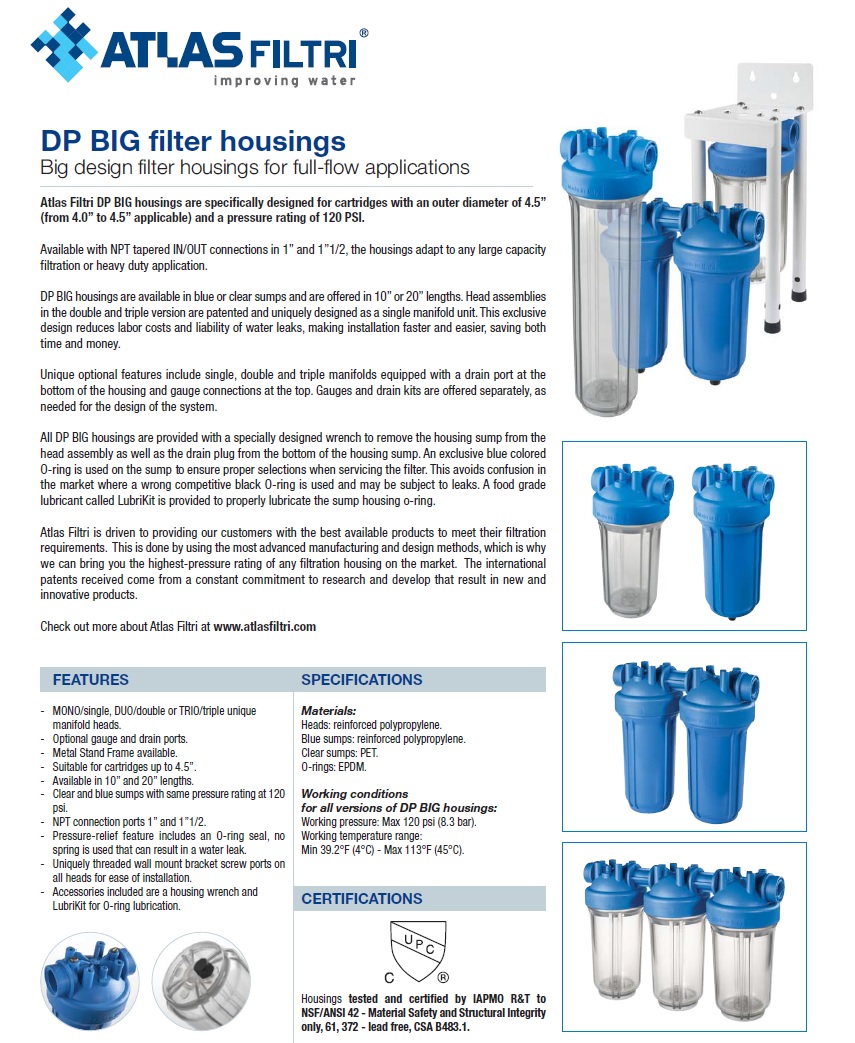 ATLAS FILTRI®
improving water

DP BIG filter housings
Big design filter housings for full-flow applications

Atlas Filtri DP BIG housings are specifically designed for cartridges with an outer diameter of 4.5" (from 4.0" to 4.5" applicable) and a pressure rating of 120 PSI.

Available with NPT tapered IN/OUT connections in 1" and 1"1/2, the housings adapt to any large capacity filtration or heavy duty application.

DP BIG housings are available in blue or clear sumps and are offered in 10" or 20" lengths. Head assemblies in the double and triple version are patented and uniquely designed as a single manifold unit. This exclusive design reduces labor costs and liability of water leaks, making installation faster and easier, saving both time and money.

Unique optional features include single, double and triple manifolds equipped with a drain port at the bottom of the housing and gauge connections at the top. Gauges and drain kits are offered separately, as needed for the design of the system.

All DP BIG housings are provided with a specially designed wrench to remove the housing sump from the head assembly as well as the drain plug from the bottom of the housing sump. An exclusive blue colored O-ring is used on the sump to ensure proper selections when servicing the filter. This avoids confusion in the market where a wrong competitive black O-ring is used and may be subject to leaks. A food grade lubricant called LubriKit is provided to properly lubricate the sump housing o-ring.

Atlas Filtri is driven to providing our customers with the best available products to meet their filtration requirements. This is done by using the most advanced manufacturing and design methods, which is why we can bring you the highest-pressure rating of any filtration housing on the market. The international patents received come from a constant commitment to research and develop that result in new and innovative products.

Check out more about Atlas Filtri at www.atlasfiltri.com

FEATURES

- MONO/single, DUO/double or TRIO/triple unique manifold heads.
- Optional gauge and drain ports.
- Metal Stand Frame available.
- Suitable for cartridges up to 4.5".
- Available in 10" and 20" lengths.
- Clear and blue sumps with same pressure rating at 120 psi.
- NPT connection ports 1" and 1"1/2.
- Pressure-relief feature includes an O-ring seal, no spring is used that can result in a water leak.
- Uniquely threaded wall mount bracket screw ports on all heads for ease of installation.
- Accessories included are a housing wrench and LubriKit for O-ring lubrication.

SPECIFICATIONS

Materials:
Heads: reinforced polypropylene.
Blue sumps: reinforced polypropylene.
Clear sumps: PET.
O-rings: EPDM.

Working conditions
for all versions of DP BIG housings:
Working pressure: Max 120 psi (8.3 bar).
Working temperature range:
Min 39.2°F (4°C) - Max 113°F (45°C).

CERTIFICATIONS

UPC
C ®

Housings tested and certified by IAPMO R&T to NSF/ANSI 42 - Material Safety and Structural Integrity only, 61, 372 - lead free, CSA B483.1.